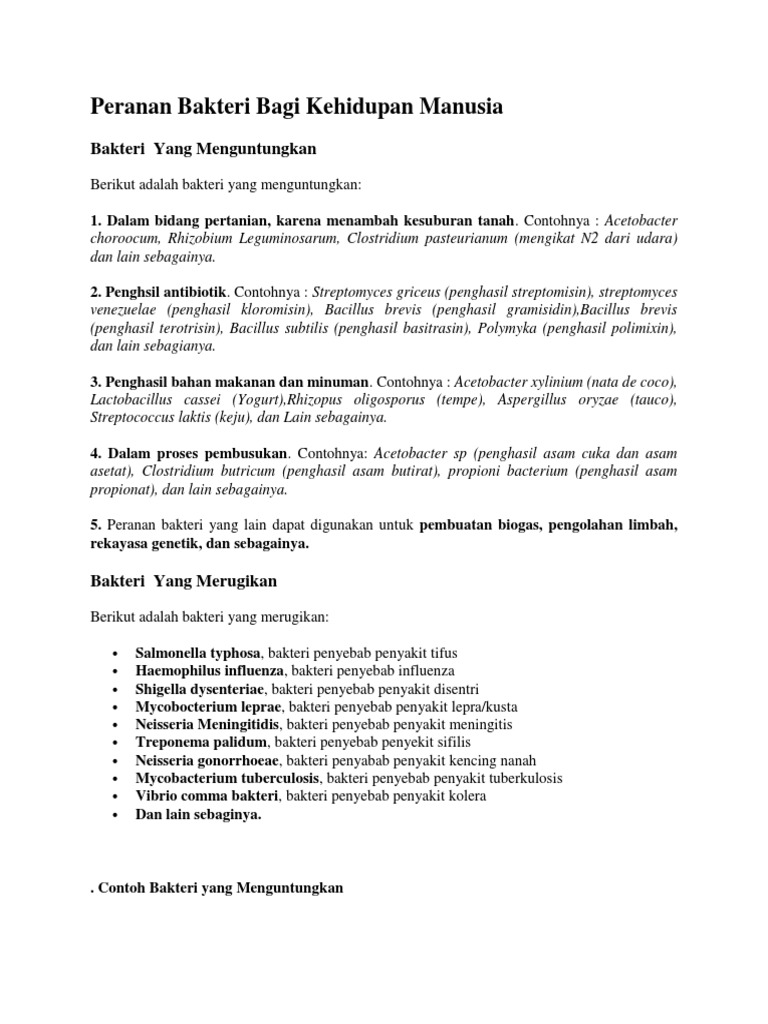 Peranan Bakteri Bagi Kehidupan Manusia

Bakteri Yang Menguntungkan

Berikut adalah bakteri yang menguntungkan:

1. Dalam bidang pertanian, karena menambah kesuburan tanah. Contohnya : Acetobacter choroocum, Rhizobium Leguminosarum, Clostridium pasteurianum (mengikat N2 dari udara) dan lain sebagainya.

2. Penghsil antibiotik. Contohnya : Streptomyces griceus (penghasil streptomisin), streptomyces venezuelae (penghasil kloromisin), Bacillus brevis (penghasil gramisidin),Bacillus brevis (penghasil terotrisin), Bacillus subtilis (penghasil basitrasin), Polymyka (penghasil polimixin), dan lain sebagianya.

3. Penghasil bahan makanan dan minuman. Contohnya : Acetobacter xylinium (nata de coco), Lactobacillus cassei (Yogurt),Rhizopus oligosporus (tempe), Aspergillus oryzae (tauco), Streptococcus laktis (keju), dan Lain sebagainya.

4. Dalam proses pembusukan. Contohnya: Acetobacter sp (penghasil asam cuka dan asam asetat), Clostridium butricum (penghasil asam butirat), propioni bacterium (penghasil asam propionat), dan lain sebagainya.

5. Peranan bakteri yang lain dapat digunakan untuk pembuatan biogas, pengolahan limbah, rekayasa genetik, dan sebagainya.

Bakteri Yang Merugikan

Berikut adalah bakteri yang merugikan:

• Salmonella typhosa, bakteri penyebab penyakit tifus
• Haemophilus influenza, bakteri penyebab influenza
• Shigella dysenteriae, bakteri penyebab penyakit disentri
• Mycobocterium leprae, bakteri penyebab penyakit lepra/kusta
• Neisseria Meningitidis, bakteri penyebab penyakit meningitis
• Treponema palidum, bakteri penyebab penyekit sifilis
• Neisseria gonorrhoeae, bakteri penyabab penyakit kencing nanah
• Mycobacterium tuberculosis, bakteri penyebab penyakit tuberkulosis
• Vibrio comma bakteri, bakteri penyebab penyakit kolera
• Dan lain sebaginya.

. Contoh Bakteri yang Menguntungkan